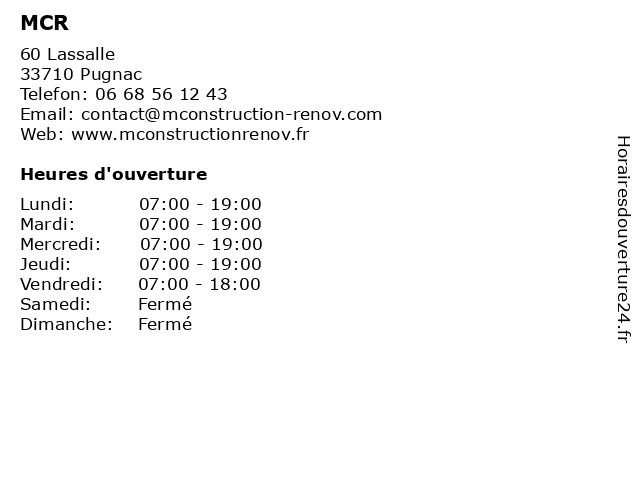 MCR

60 Lassalle
33710 Pugnac
Telefon: 06 68 56 12 43
Email: contact@mconstruction-renov.com
Web: www.mconstructionrenov.fr

Heures d'ouverture

| | |
|---|---|
| Lundi: | 07:00 - 19:00 |
| Mardi: | 07:00 - 19:00 |
| Mercredi: | 07:00 - 19:00 |
| Jeudi: | 07:00 - 19:00 |
| Vendredi: | 07:00 - 18:00 |
| Samedi: | Fermé |
| Dimanche: | Fermé |

Horairesdouverture24.fr